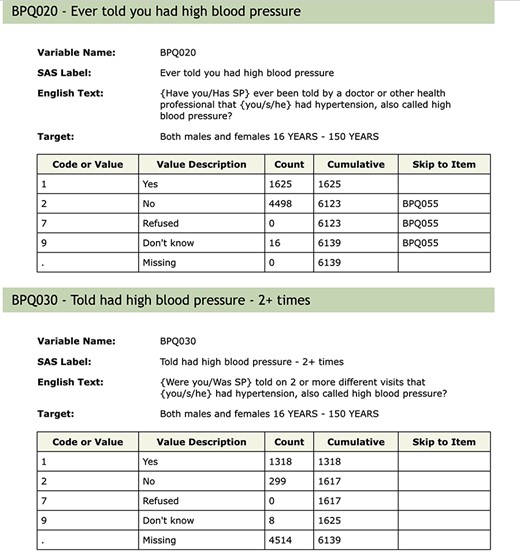 BPQ020 - Ever told you had high blood pressure

Variable Name: BPQ020

SAS Label: Ever told you had high blood pressure

English Text: {Have you/Has SP} ever been told by a doctor or other health professional that {you/s/he} had hypertension, also called high blood pressure?

Target: Both males and females 16 YEARS - 150 YEARS

| Code or Value | Value Description | Count | Cumulative | Skip to Item |
|---|---|---|---|---|
| 1 | Yes | 1625 | 1625 | |
| 2 | No | 4498 | 6123 | BPQ055 |
| 7 | Refused | 0 | 6123 | BPQ055 |
| 9 | Don't know | 16 | 6139 | BPQ055 |
| . | Missing | 0 | 6139 | |

BPQ030 - Told had high blood pressure - 2+ times

Variable Name: BPQ030

SAS Label: Told had high blood pressure - 2+ times

English Text: {Were you/Was SP} told on 2 or more different visits that {you/s/he} had hypertension, also called high blood pressure?

Target: Both males and females 16 YEARS - 150 YEARS

| Code or Value | Value Description | Count | Cumulative | Skip to Item |
|---|---|---|---|---|
| 1 | Yes | 1318 | 1318 | |
| 2 | No | 299 | 1617 | |
| 7 | Refused | 0 | 1617 | |
| 9 | Don't know | 8 | 1625 | |
| . | Missing | 4514 | 6139 | |